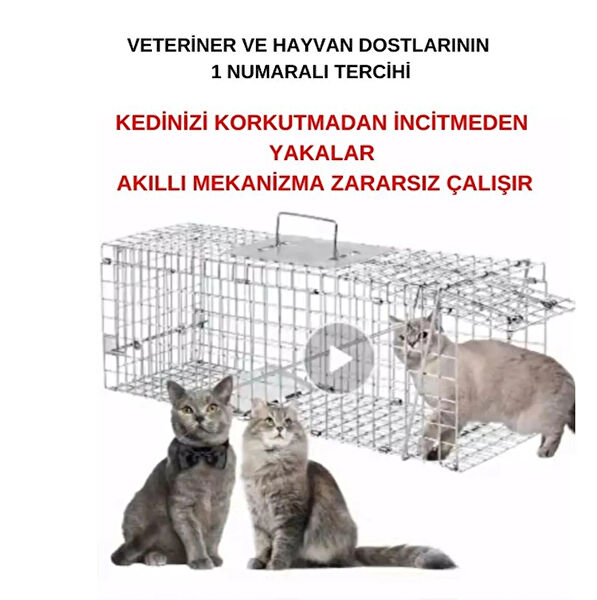 VETERİNER VE HAYVAN DOSTLARININ
1 NUMARALI TERCİHİ

KEDİNİZİ KORKUTMADAN İNCİTMEDEN
YAKALAR
AKILLI MEKANİZMA ZARARSIZ ÇALIŞIR